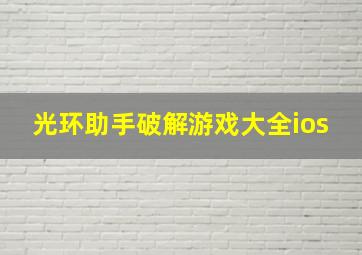 光环助手破解游戏大全ios